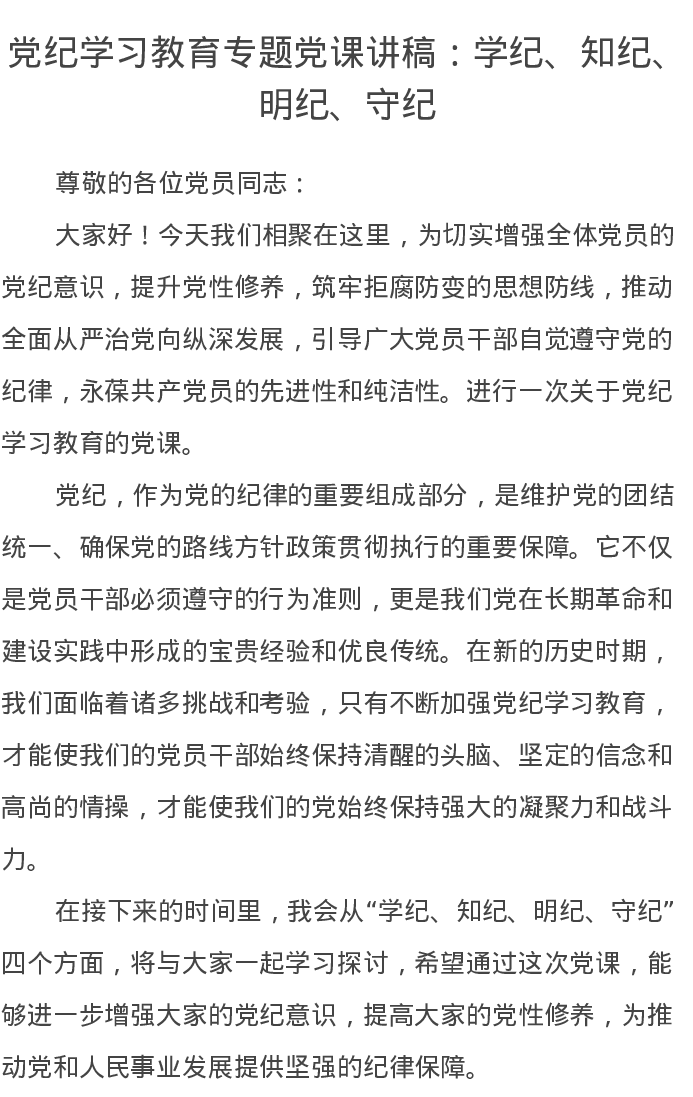 党纪学习教育专题党课讲稿：学纪、知纪、明纪、守纪

尊敬的各位党员同志：

大家好！今天我们相聚在这里，为切实增强全体党员的党纪意识，提升党性修养，筑牢拒腐防变的思想防线，推动全面从严治党向纵深发展，引导广大党员干部自觉遵守党的纪律，永葆共产党员的先进性和纯洁性。进行一次关于党纪学习教育的党课。

党纪，作为党的纪律的重要组成部分，是维护党的团结统一、确保党的路线方针政策贯彻执行的重要保障。它不仅是党员干部必须遵守的行为准则，更是我们党在长期革命和建设实践中形成的宝贵经验和优良传统。在新的历史时期，我们面临着诸多挑战和考验，只有不断加强党纪学习教育，才能使我们的党员干部始终保持清醒的头脑、坚定的信念和高尚的情操，才能使我们的党始终保持强大的凝聚力和战斗力。

在接下来的时间里，我会从“学纪、知纪、明纪、守纪”四个方面，将与大家一起学习探讨，希望通过这次党课，能够进一步增强大家的党纪意识，提高大家的党性修养，为推动党和人民事业发展提供坚强的纪律保障。